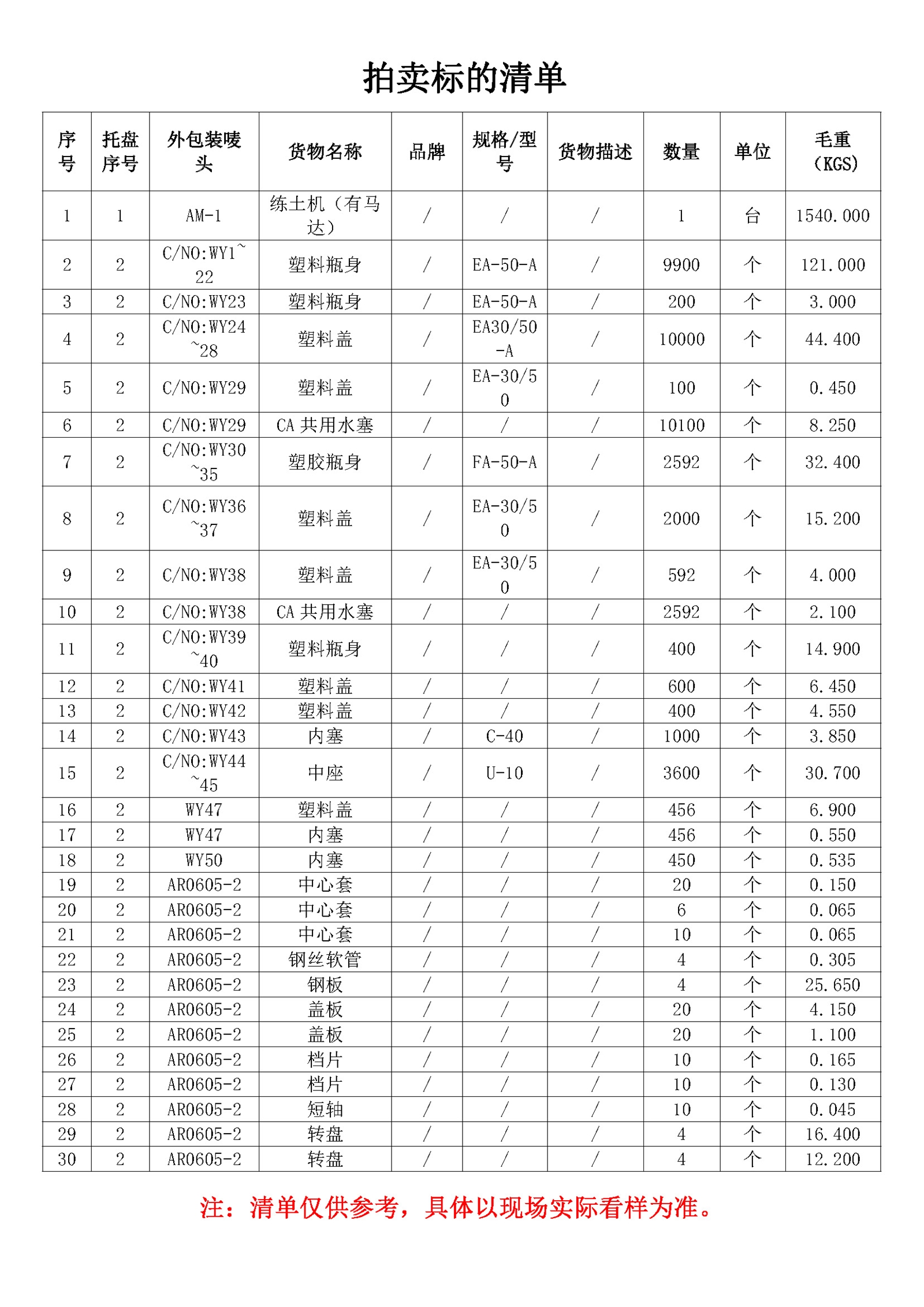 拍卖标的清单

| 序号 | 托盘序号 | 外包装唛头 | 货物名称 | 品牌 | 规格/型号 | 货物描述 | 数量 | 单位 | 毛重（KGS） |
|---|---|---|---|---|---|---|---|---|---|
| 1 | 1 | AM-1 | 练土机（有马达） | / | / | / | 1 | 台 | 1540.000 |
| 2 | 2 | C/NO:WY1~22 | 塑料瓶身 | / | EA-50-A | / | 9900 | 个 | 121.000 |
| 3 | 2 | C/NO:WY23 | 塑料瓶身 | / | EA-50-A | / | 200 | 个 | 3.000 |
| 4 | 2 | C/NO:WY24~28 | 塑料盖 | / | EA30/50-A | / | 10000 | 个 | 44.400 |
| 5 | 2 | C/NO:WY29 | 塑料盖 | / | EA-30/50 | / | 100 | 个 | 0.450 |
| 6 | 2 | C/NO:WY29 | CA 共用水塞 | / | / | / | 10100 | 个 | 8.250 |
| 7 | 2 | C/NO:WY30~35 | 塑胶瓶身 | / | FA-50-A | / | 2592 | 个 | 32.400 |
| 8 | 2 | C/NO:WY36~37 | 塑料盖 | / | EA-30/50 | / | 2000 | 个 | 15.200 |
| 9 | 2 | C/NO:WY38 | 塑料盖 | / | EA-30/50 | / | 592 | 个 | 4.000 |
| 10 | 2 | C/NO:WY38 | CA 共用水塞 | / | / | / | 2592 | 个 | 2.100 |
| 11 | 2 | C/NO:WY39~40 | 塑料瓶身 | / | / | / | 400 | 个 | 14.900 |
| 12 | 2 | C/NO:WY41 | 塑料盖 | / | / | / | 600 | 个 | 6.450 |
| 13 | 2 | C/NO:WY42 | 塑料盖 | / | / | / | 400 | 个 | 4.550 |
| 14 | 2 | C/NO:WY43 | 内塞 | / | C-40 | / | 1000 | 个 | 3.850 |
| 15 | 2 | C/NO:WY44~45 | 中座 | / | U-10 | / | 3600 | 个 | 30.700 |
| 16 | 2 | WY47 | 塑料盖 | / | / | / | 456 | 个 | 6.900 |
| 17 | 2 | WY47 | 内塞 | / | / | / | 456 | 个 | 0.550 |
| 18 | 2 | WY50 | 内塞 | / | / | / | 450 | 个 | 0.535 |
| 19 | 2 | AR0605-2 | 中心套 | / | / | / | 20 | 个 | 0.150 |
| 20 | 2 | AR0605-2 | 中心套 | / | / | / | 6 | 个 | 0.065 |
| 21 | 2 | AR0605-2 | 中心套 | / | / | / | 10 | 个 | 0.065 |
| 22 | 2 | AR0605-2 | 钢丝软管 | / | / | / | 4 | 个 | 0.305 |
| 23 | 2 | AR0605-2 | 钢板 | / | / | / | 4 | 个 | 25.650 |
| 24 | 2 | AR0605-2 | 盖板 | / | / | / | 20 | 个 | 4.150 |
| 25 | 2 | AR0605-2 | 盖板 | / | / | / | 20 | 个 | 1.100 |
| 26 | 2 | AR0605-2 | 档片 | / | / | / | 10 | 个 | 0.165 |
| 27 | 2 | AR0605-2 | 档片 | / | / | / | 10 | 个 | 0.130 |
| 28 | 2 | AR0605-2 | 短轴 | / | / | / | 10 | 个 | 0.045 |
| 29 | 2 | AR0605-2 | 转盘 | / | / | / | 4 | 个 | 16.400 |
| 30 | 2 | AR0605-2 | 转盘 | / | / | / | 4 | 个 | 12.200 |

注：清单仅供参考，具体以现场实际看样为准。